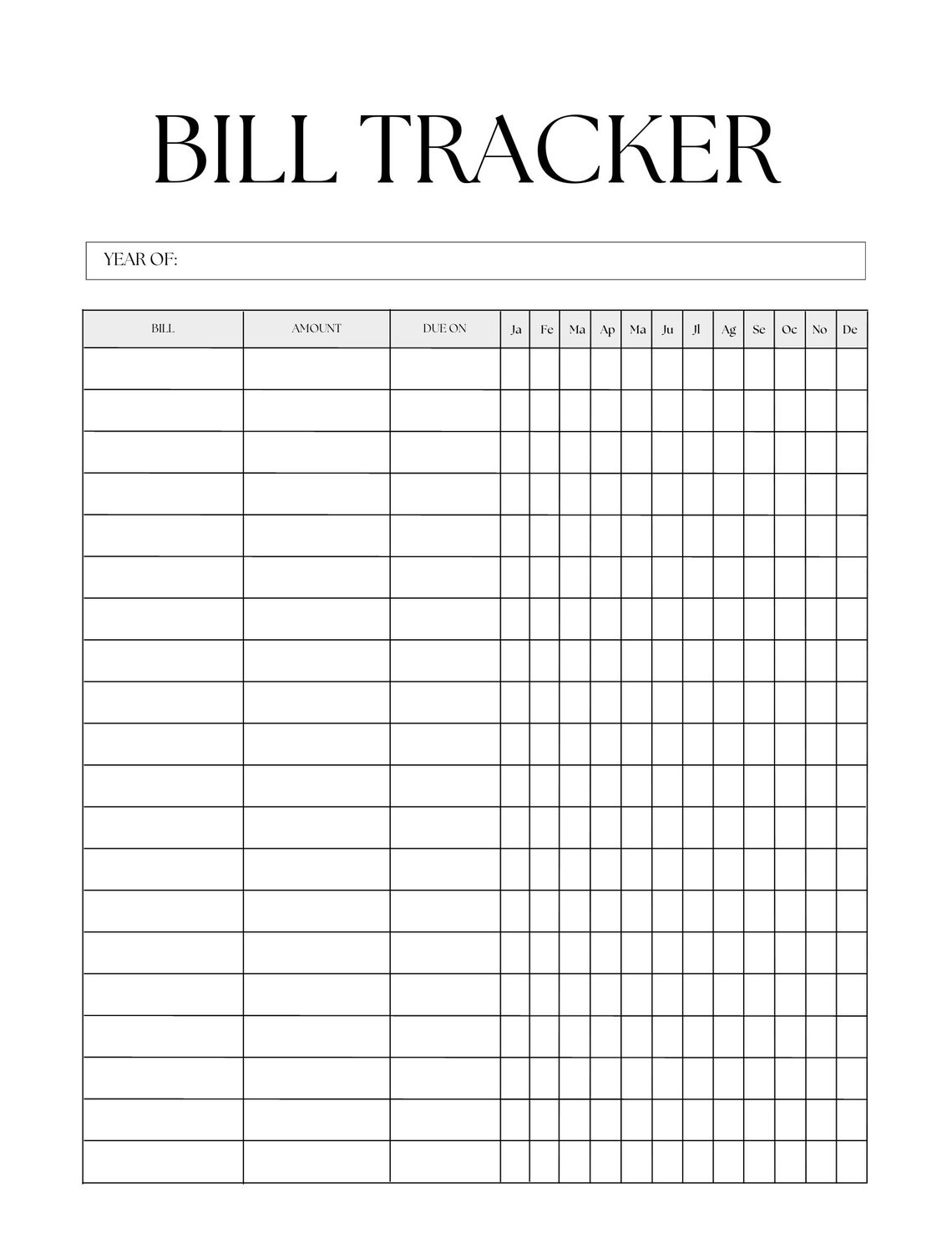 BILL TRACKER

YEAR OF:

| BILL | AMOUNT | DUE ON | Ja | Fe | Ma | Ap | Ma | Ju | Jl | Ag | Se | Oc | No | De |
|---|---|---|---|---|---|---|---|---|---|---|---|---|---|---|
| | | | | | | | | | | | | | | |
| | | | | | | | | | | | | | | |
| | | | | | | | | | | | | | | |
| | | | | | | | | | | | | | | |
| | | | | | | | | | | | | | | |
| | | | | | | | | | | | | | | |
| | | | | | | | | | | | | | | |
| | | | | | | | | | | | | | | |
| | | | | | | | | | | | | | | |
| | | | | | | | | | | | | | | |
| | | | | | | | | | | | | | | |
| | | | | | | | | | | | | | | |
| | | | | | | | | | | | | | | |
| | | | | | | | | | | | | | | |
| | | | | | | | | | | | | | | |
| | | | | | | | | | | | | | | |
| | | | | | | | | | | | | | | |
| | | | | | | | | | | | | | | |
| | | | | | | | | | | | | | | |
| | | | | | | | | | | | | | | |